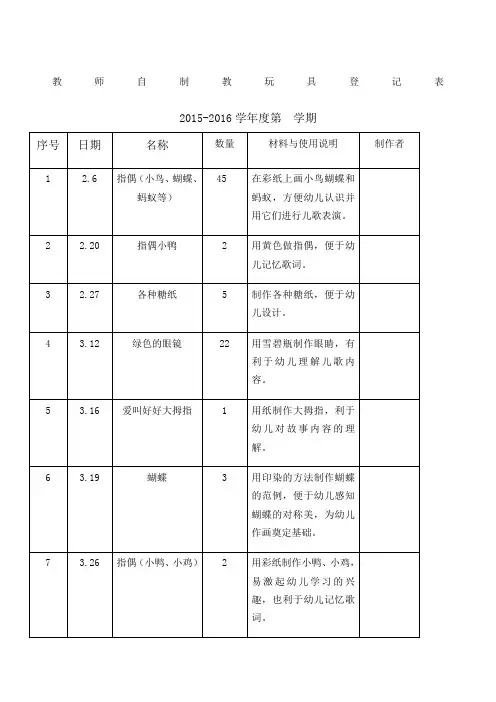 教 师 自 制 教 玩 具 登 记 表

2015-2016 学年度第 学期

| 序号 | 日期 | 名称 | 数量 | 材料与使用说明 | 制作者 |
|---|---|---|---|---|---|
| 1 | 2.6 | 指偶（小鸟、蝴蝶、蚂蚁等） | 45 | 在彩纸上画小鸟蝴蝶和蚂蚁，方便幼儿认识并用它们进行儿歌表演。 | |
| 2 | 2.20 | 指偶小鸭 | 2 | 用黄色做指偶，便于幼儿记忆歌词。 | |
| 3 | 2.27 | 各种糖纸 | 5 | 制作各种糖纸，便于幼儿设计。 | |
| 4 | 3.12 | 绿色的眼镜 | 22 | 用雪碧瓶制作眼睛，有利于幼儿理解儿歌内容。 | |
| 5 | 3.16 | 爱叫好好大拇指 | 1 | 用纸制作大拇指，利于幼儿对故事内容的理解。 | |
| 6 | 3.19 | 蝴蝶 | 3 | 用印染的方法制作蝴蝶的范例，便于幼儿感知蝴蝶的对称美，为幼儿作画奠定基础。 | |
| 7 | 3.26 | 指偶（小鸭、小鸡） | 2 | 用彩纸制作小鸭、小鸡，易激起幼儿学习的兴趣，也利于幼儿记忆歌词。 | |